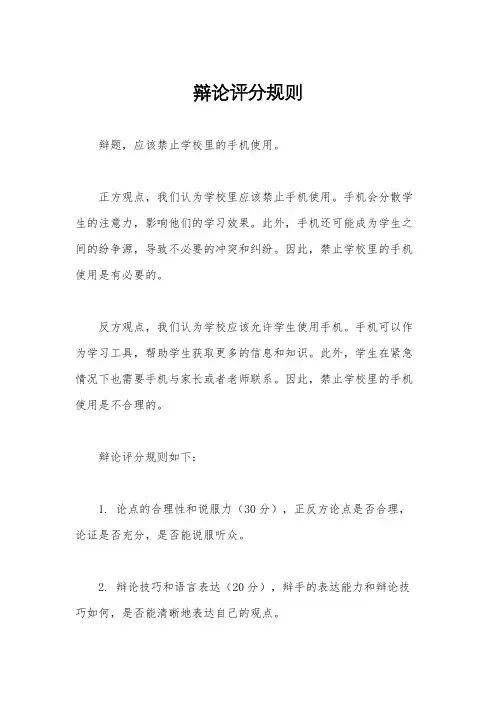 辩论评分规则

辩题，应该禁止学校里的手机使用。

正方观点，我们认为学校里应该禁止手机使用。手机会分散学生的注意力，影响他们的学习效果。此外，手机还可能成为学生之间的纷争源，导致不必要的冲突和纠纷。因此，禁止学校里的手机使用是有必要的。

反方观点，我们认为学校应该允许学生使用手机。手机可以作为学习工具，帮助学生获取更多的信息和知识。此外，学生在紧急情况下也需要手机与家长或者老师联系。因此，禁止学校里的手机使用是不合理的。

辩论评分规则如下：

1. 论点的合理性和说服力（30分），正反方论点是否合理，论证是否充分，是否能说服听众。

2. 辩论技巧和语言表达（20分），辩手的表达能力和辩论技巧如何，是否能清晰地表达自己的观点。